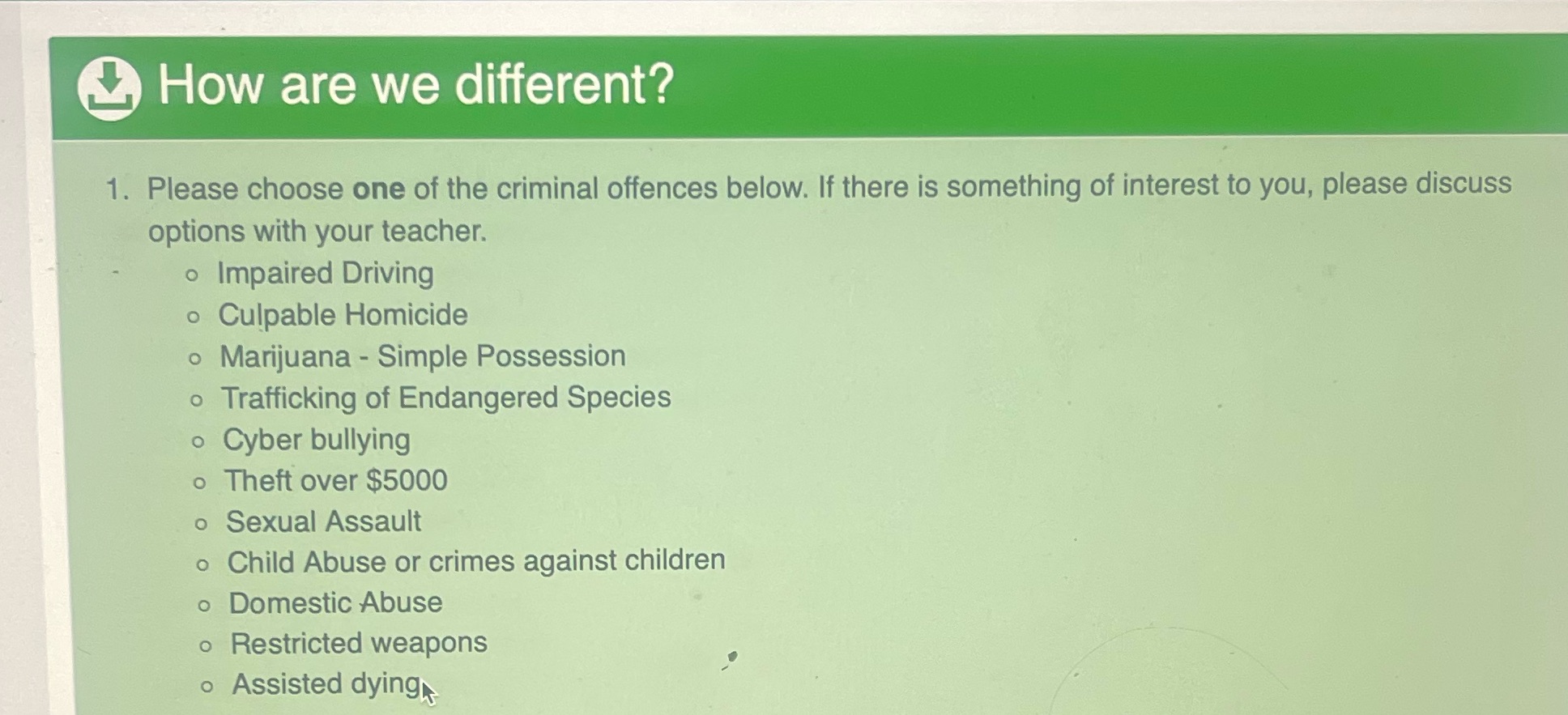 How are we different?

1. Please choose one of the criminal offences below. If there is something of interest to you, please discuss options with your teacher.
• Impaired Driving
• Culpable Homicide
• Marijuana - Simple Possession
• Trafficking of Endangered Species
• Cyber bullying
• Theft over $5000
• Sexual Assault
• Child Abuse or crimes against children
• Domestic Abuse
• Restricted weapons
• Assisted dying